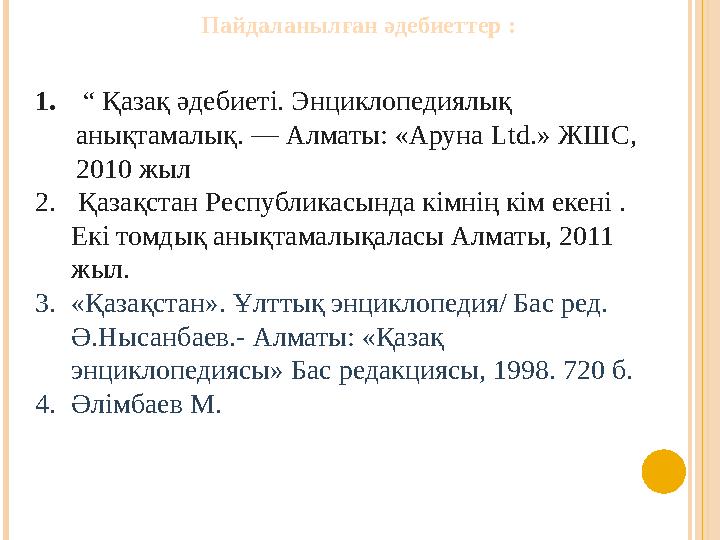 Пайдаланылған әдебиеттер :

1. “ Қазақ әдебиеті. Энциклопедиялық анықтамалық. — Алматы: «Аруна Ltd.» ЖШС, 2010 жыл

2. Қазақстан Республикасында кімнің кім екені . Екі томдық анықтамалықаласы Алматы, 2011 жыл.

3. «Қазақстан». Ұлттық энциклопедия/ Бас ред. Ә.Нысанбаев.- Алматы: «Қазақ энциклопедиясы» Бас редакциясы, 1998. 720 б.

4. Әлімбаев М.